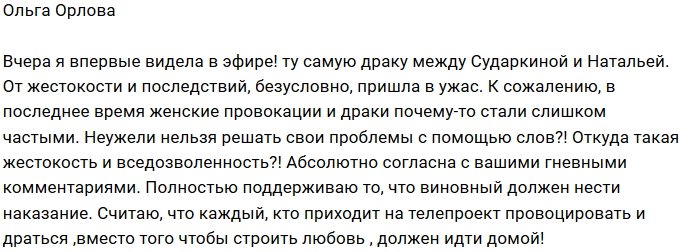 Ольга Орлова

Вчера я впервые видела в эфире! ту самую драку между Сударкиной и Натальей. От жестокости и последствий, безусловно, пришла в ужас. К сожалению, в последнее время женские провокации и драки почему-то стали слишком частыми. Неужели нельзя решать свои проблемы с помощью слов?! Откуда такая жестокость и вседозволенность?! Абсолютно согласна с вашими гневными комментариями. Полностью поддерживаю то, что виновный должен нести наказание. Считаю, что каждый, кто приходит на телепроект провоцировать и драться ,вместо того чтобы строить любовь , должен идти домой!